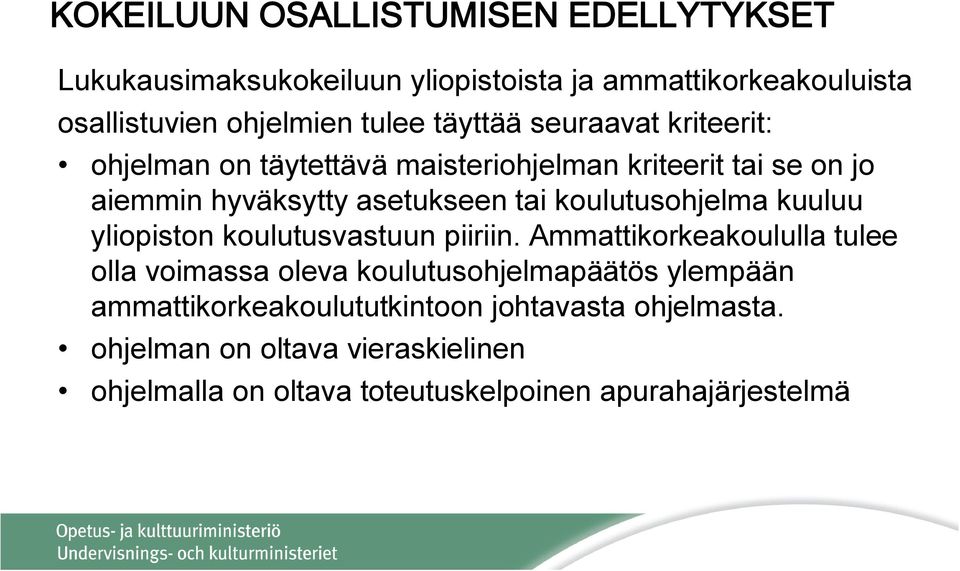 KOKEILUUN OSALLISTUMISEN EDELLYTYKSET

Lukukausimaksukokeiluun yliopistoista ja ammattikorkeakouluista osallistuvien ohjelmien tulee täyttää seuraavat kriteerit:

• ohjelman on täytettävä maisteriohjelman kriteerit tai se on jo aiemmin hyväksytty asetukseen tai koulutusohjelma kuuluu yliopiston koulutusvastuun piiriin. Ammattikorkeakoululla tulee olla voimassa oleva koulutusohjelmapäätös ylempään ammattikorkeakoulututkintoon johtavasta ohjelmasta.
• ohjelman on oltava vieraskielinen
• ohjelmalla on oltava toteutuskelpoinen apurahajärjestelmä

Opetus- ja kulttuuriministeriö
Undervisnings- och kulturministeriet